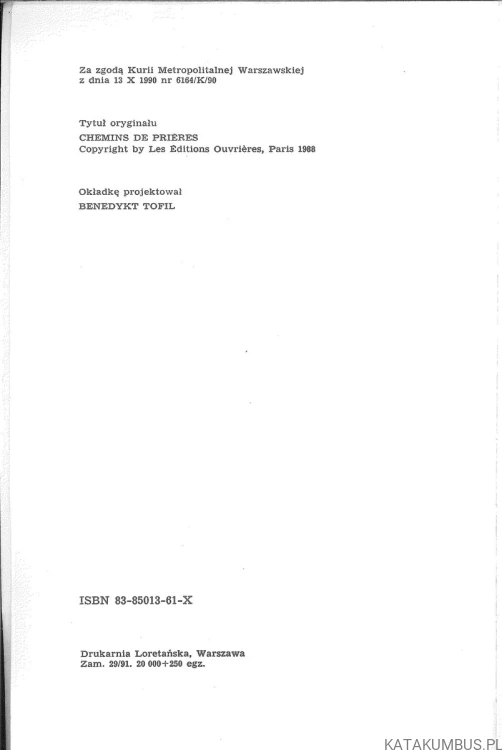 Za zgodą Kurii Metropolitalnej Warszawskiej
z dnia 13 X 1990 nr 6164/K/90

Tytuł oryginału
CHEMINS DE PRIÈRES
Copyright by Les Éditions Ouvrières, Paris 1988

Okładkę projektował
BENEDYKT TOFIL

ISBN 83-85013-61-X

Drukarnia Loretańska, Warszawa
Zam. 29/91. 20 000+250 egz.

KATAKUMBUS.PL